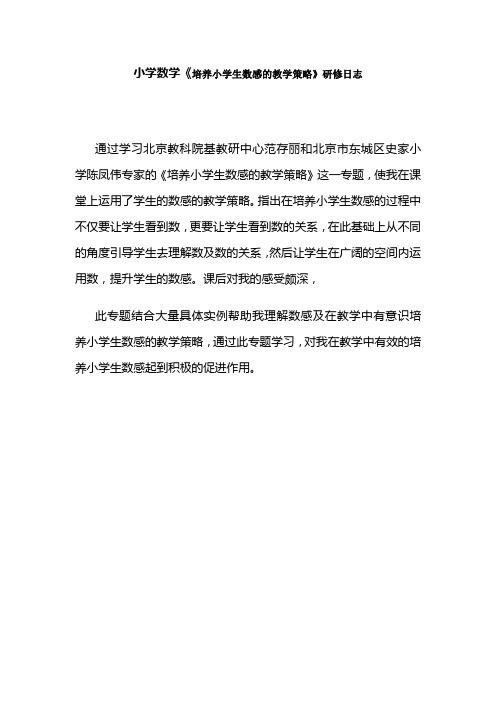 小学数学《培养小学生数感的教学策略》研修日志

通过学习北京教科院基教研中心范存丽和北京市东城区史家小学陈凤伟专家的《培养小学生数感的教学策略》这一专题，使我在课堂上运用了学生的数感的教学策略。指出在培养小学生数感的过程中不仅要让学生看到数，更要让学生看到数的关系，在此基础上从不同的角度引导学生去理解数及数的关系，然后让学生在广阔的空间内运用数，提升学生的数感。课后对我的感受颇深，

此专题结合大量具体实例帮助我理解数感及在教学中有意识培养小学生数感的教学策略，通过此专题学习，对我在教学中有效的培养小学生数感起到积极的促进作用。